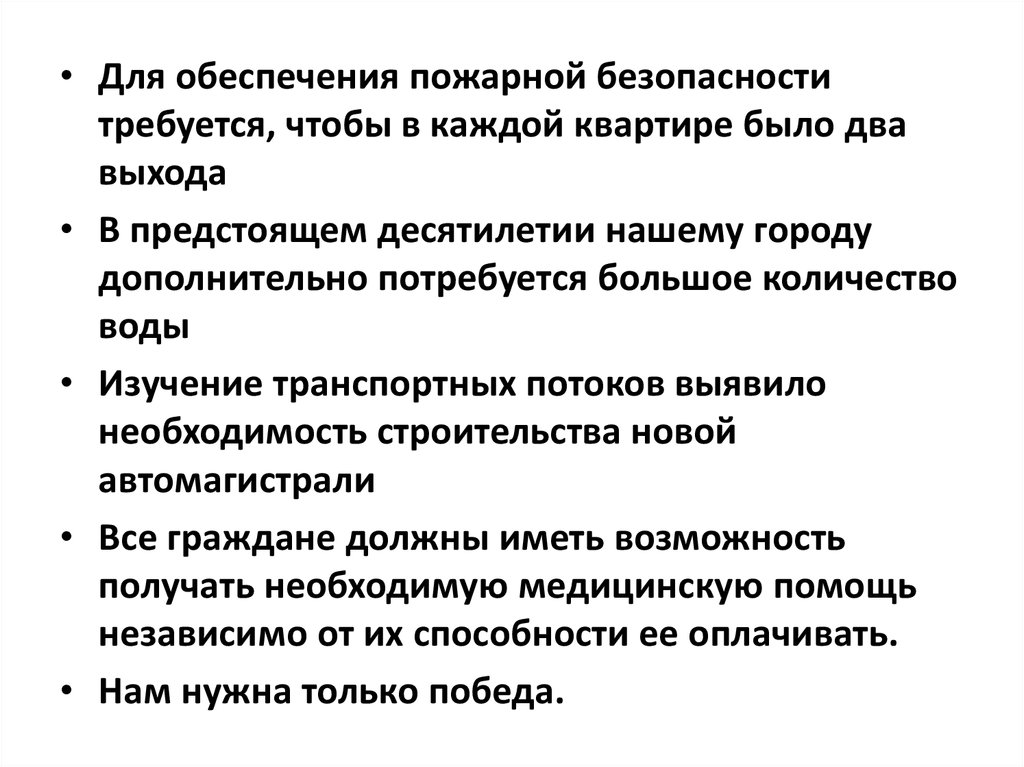 • Для обеспечения пожарной безопасности требуется, чтобы в каждой квартире было два выхода

• В предстоящем десятилетии нашему городу дополнительно потребуется большое количество воды

• Изучение транспортных потоков выявило необходимость строительства новой автомагистрали

• Все граждане должны иметь возможность получать необходимую медицинскую помощь независимо от их способности ее оплачивать.

• Нам нужна только победа.